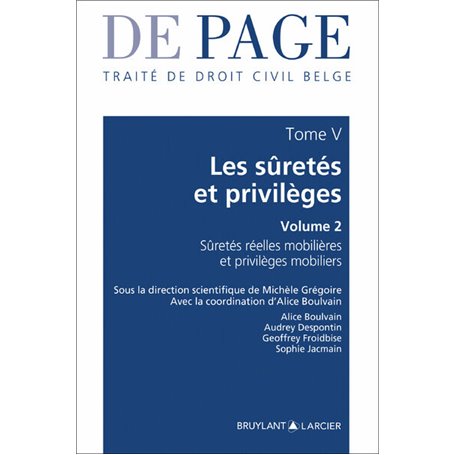 DE PAGE
TRAITÉ DE DROIT CIVIL BELGE

Tome V

Les sûretés et privilèges

Volume 2

Sûretés réelles mobilières et privilèges mobiliers

Sous la direction scientifique de Michèle Grégoire
Avec la coordination d'Alice Boulvain

Alice Boulvain
Audrey Despontin
Geoffrey Froidbise
Sophie Jacmain

BRUYLANT LARCIER